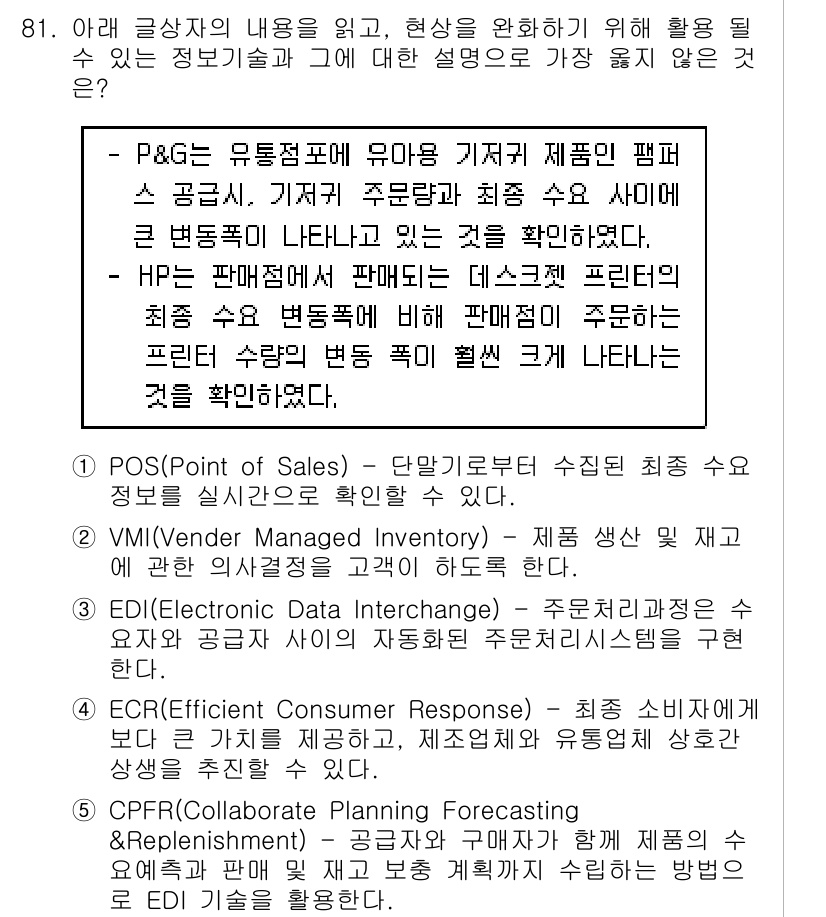 81. 아래 글상자의 내용을 읽고, 현상을 완화하기 위해 활용 될 수 있는 정보기술과 그에 대한 설명으로 가장 옳지 않은 것은?

- P&G는 유통점포에 유아용 기저귀 제품인 팸퍼스 공급시, 기저귀 주문량과 최종 수요 사이에 큰 변동폭이 나타나고 있는 것을 확인하였다.
- HP는 판매점에서 판매되는 데스크젯 프린터의 최종 수요 변동폭에 비해 판매점이 주문하는 프린터 수량의 변동 폭이 훨씬 크게 나타나는 것을 확인하였다.

① POS(Point of Sales) - 단말기로부터 수집된 최종 수요 정보를 실시간으로 확인할 수 있다.

② VMI(Vender Managed Inventory) - 제품 생산 및 재고에 관한 의사결정을 고객이 하도록 한다.

③ EDI(Electronic Data Interchange) - 주문처리과정은 수요자와 공급자 사이의 자동화된 주문처리시스템을 구현한다.

④ ECR(Efficient Consumer Response) - 최종 소비자에게 보다 큰 가치를 제공하고, 제조업체와 유통업체 상호간 상생을 추진할 수 있다.

⑤ CPFR(Collaborate Planning Forecasting &Replenishment) - 공급자와 구매자가 함께 제품의 수요예측과 판매 및 재고 보충 계획까지 수립하는 방법으로 EDI 기술을 활용한다.